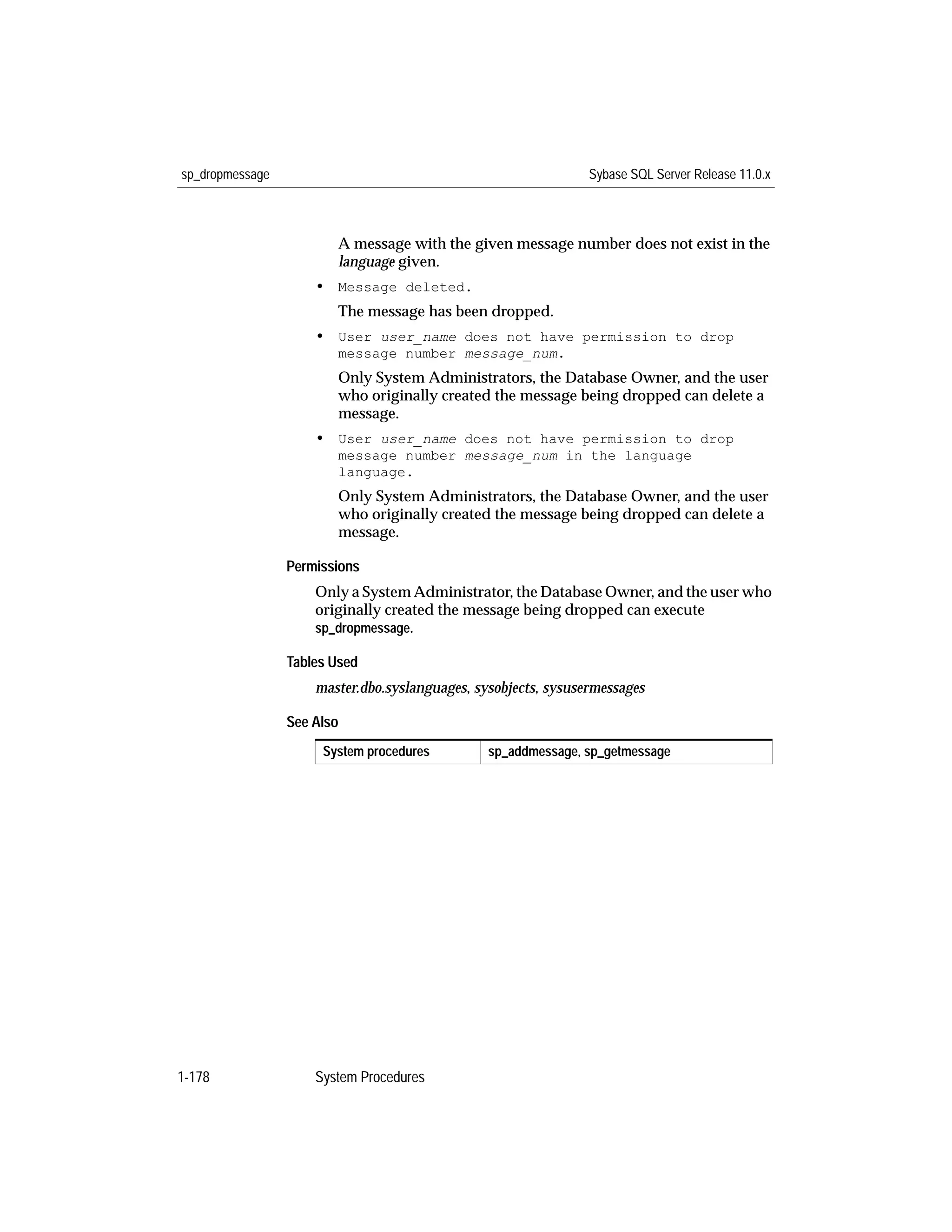 sp_dropmessage

Sybase SQL Server Release 11.0.x

A message with the given message number does not exist in the language given.

• Message deleted.

The message has been dropped.

• User user_name does not have permission to drop message number message_num.

Only System Administrators, the Database Owner, and the user who originally created the message being dropped can delete a message.

• User user_name does not have permission to drop message number message_num in the language language.

Only System Administrators, the Database Owner, and the user who originally created the message being dropped can delete a message.

Permissions

Only a System Administrator, the Database Owner, and the user who originally created the message being dropped can execute sp_dropmessage.

Tables Used

master.dbo.syslanguages, sysobjects, sysusermessages

See Also

| System procedures | sp_addmessage, sp_getmessage |
|---|---|

1-178

System Procedures